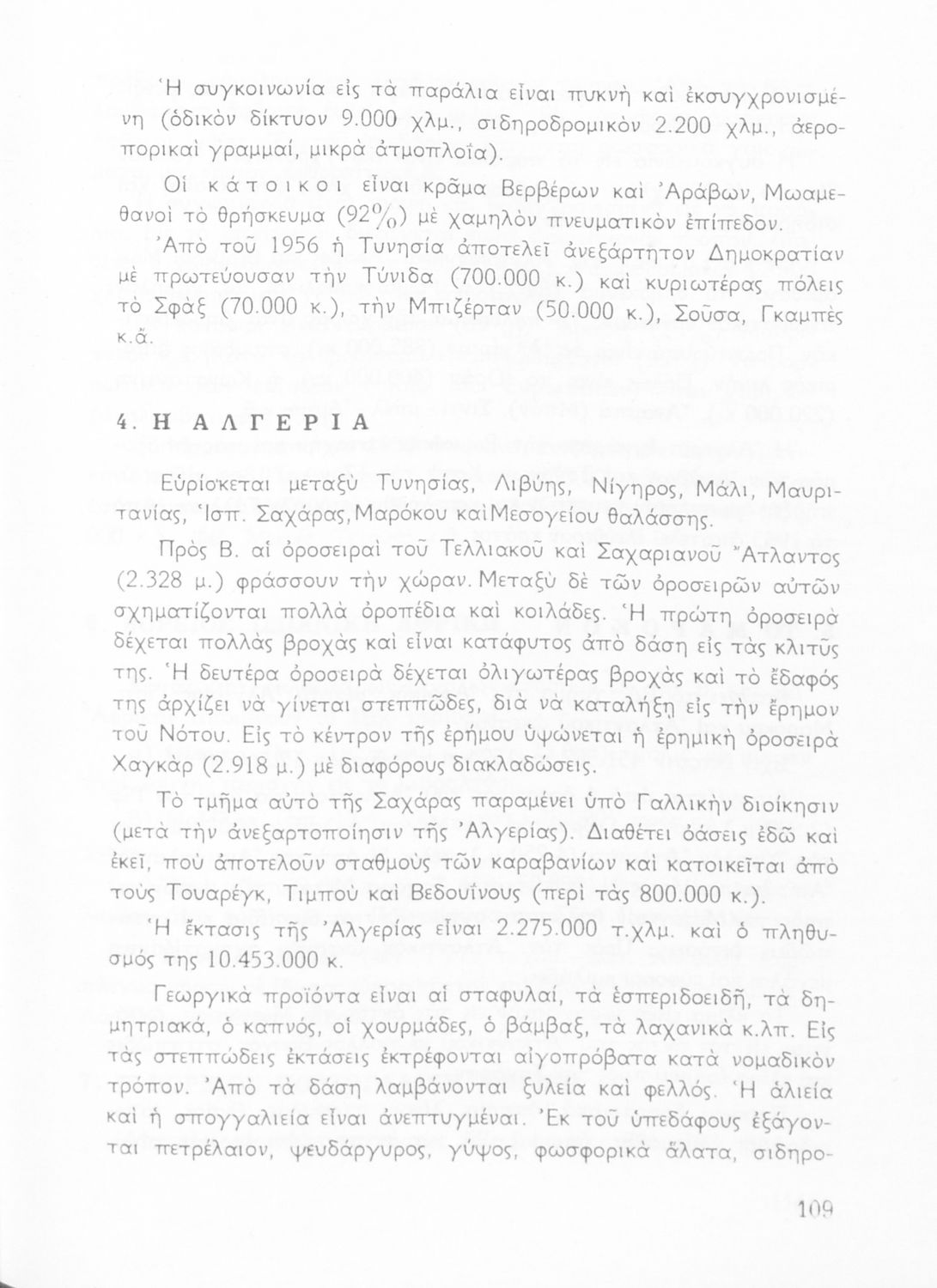 Ἡ συγκοινωνία εἰς τὰ παράλια εἶναι πυκνὴ καὶ ἐκσυγχρονισμένη (ὁδικὸν δίκτυον 9.000 χλμ., σιδηροδρομικὸν 2.200 χλμ., ἀεροπορικαὶ γραμμαί, μικρὰ ἀτμοπλοῖα).

Οἱ κάτοικοι εἶναι κρᾶμα Βερβέρων καὶ Ἀράβων, Μωαμεθανοὶ τὸ θρήσκευμα (92%) μὲ χαμηλὸν πνευματικὸν ἐπίπεδον.

Ἀπὸ τοῦ 1956 ἡ Τυνησία ἀποτελεῖ ἀνεξάρτητον Δημοκρατίαν μὲ πρωτεύουσαν τὴν Τύνιδα (700.000 κ.) καὶ κυριωτέρας πόλεις τὸ Σφὰξ (70.000 κ.), τὴν Μπιζέρταν (50.000 κ.), Σοῦσα, Γκαμπὲς κ.ἄ.

4. Η ΑΛΓΕΡΙΑ

Εὑρίσκεται μεταξὺ Τυνησίας, Λιβύης, Νίγηρος, Μάλι, Μαυριτανίας, Ἱσπ. Σαχάρας, Μαρόκου καὶ Μεσογείου θαλάσσης.

Πρὸς Β. αἱ ὀροσειραὶ τοῦ Τελλιακοῦ καὶ Σαχαριανοῦ Ἄτλαντος (2.328 μ.) φράσσουν τὴν χώραν. Μεταξὺ δὲ τῶν ὀροσειρῶν αὐτῶν σχηματίζονται πολλὰ ὀροπέδια καὶ κοιλάδες. Ἡ πρώτη ὀροσειρὰ δέχεται πολλὰς βροχὰς καὶ εἶναι κατάφυτος ἀπὸ δάση εἰς τὰς κλιτῦς της. Ἡ δευτέρα ὀροσειρὰ δέχεται ὀλιγωτέρας βροχὰς καὶ τὸ ἔδαφός της ἀρχίζει νὰ γίνεται στεππῶδες, διὰ νὰ καταλήξῃ εἰς τὴν ἔρημον τοῦ Νότου. Εἰς τὸ κέντρον τῆς ἐρήμου ὑψώνεται ἡ ἐρημικὴ ὀροσειρὰ Χαγκὰρ (2.918 μ.) μὲ διαφόρους διακλαδώσεις.

Τὸ τμῆμα αὐτὸ τῆς Σαχάρας παραμένει ὑπὸ Γαλλικὴν διοίκησιν (μετὰ τὴν ἀνεξαρτοποίησιν τῆς Ἀλγερίας). Διαθέτει ὀάσεις ἐδῶ καὶ ἐκεῖ, ποὺ ἀποτελοῦν σταθμοὺς τῶν καραβανίων καὶ κατοικεῖται ἀπὸ τοὺς Τουαρέγκ, Τιμποὺ καὶ Βεδουΐνους (περὶ τὰς 800.000 κ.).

Ἡ ἔκτασις τῆς Ἀλγερίας εἶναι 2.275.000 τ.χλμ. καὶ ὁ πληθυσμός της 10.453.000 κ.

Γεωργικὰ προϊόντα εἶναι αἱ σταφυλαί, τὰ ἑσπεριδοειδῆ, τὰ δημητριακά, ὁ καπνός, οἱ χουρμάδες, ὁ βάμβαξ, τὰ λαχανικὰ κ.λπ. Εἰς τὰς στεππώδεις ἐκτάσεις ἐκτρέφονται αἰγοπρόβατα κατὰ νομαδικὸν τρόπον. Ἀπὸ τὰ δάση λαμβάνονται ξυλεία καὶ φελλός. Ἡ ἁλιεία καὶ ἡ σπογγαλιεία εἶναι ἀνεπτυγμέναι. Ἐκ τοῦ ὑπεδάφους ἐξάγονται πετρέλαιον, ψευδάργυρος, γύψος, φωσφορικὰ ἅλατα, σιδηρο-

109